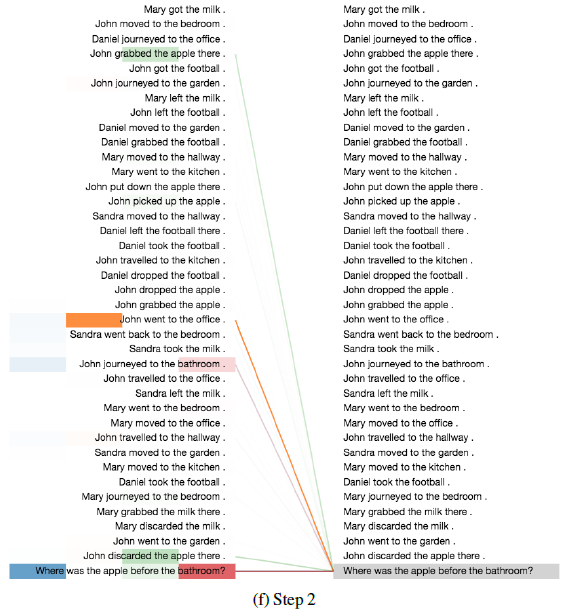 Mary got the milk .
John moved to the bedroom .
Daniel journeyed to the office .
John grabbed the apple there .
John got the football .
John journeyed to the garden .
Mary left the milk .
John left the football .
Daniel moved to the garden .
Daniel grabbed the football .
Mary moved to the hallway .
Mary went to the kitchen .
John put down the apple there .
John picked up the apple .
Sandra moved to the hallway .
Daniel left the football there .
Daniel took the football .
John travelled to the kitchen .
Daniel dropped the football .
John dropped the apple .
John grabbed the apple .
John went to the office .
Sandra went back to the bedroom .
Sandra took the milk .
John journeyed to the bathroom .
John travelled to the office .
Sandra left the milk .
Mary went to the bedroom .
Mary moved to the office .
John travelled to the hallway .
Sandra moved to the garden .
Mary moved to the kitchen .
Daniel took the football .
Mary journeyed to the bedroom .
Mary grabbed the milk there .
Mary discarded the milk .
John went to the garden .
John discarded the apple there .
Where was the apple before the bathroom?

Mary got the milk .
John moved to the bedroom .
Daniel journeyed to the office .
John grabbed the apple there .
John got the football .
John journeyed to the garden .
Mary left the milk .
John left the football .
Daniel moved to the garden .
Daniel grabbed the football .
Mary moved to the hallway .
Mary went to the kitchen .
John put down the apple there .
John picked up the apple .
Sandra moved to the hallway .
Daniel left the football there .
Daniel took the football .
John travelled to the kitchen .
Daniel dropped the football .
John dropped the apple .
John grabbed the apple .
John went to the office .
Sandra went back to the bedroom .
Sandra took the milk .
John journeyed to the bathroom .
John travelled to the office .
Sandra left the milk .
Mary went to the bedroom .
Mary moved to the office .
John travelled to the hallway .
Sandra moved to the garden .
Mary moved to the kitchen .
Daniel took the football .
Mary journeyed to the bedroom .
Mary grabbed the milk there .
Mary discarded the milk .
John went to the garden .
John discarded the apple there .
Where was the apple before the bathroom?

(f) Step 2